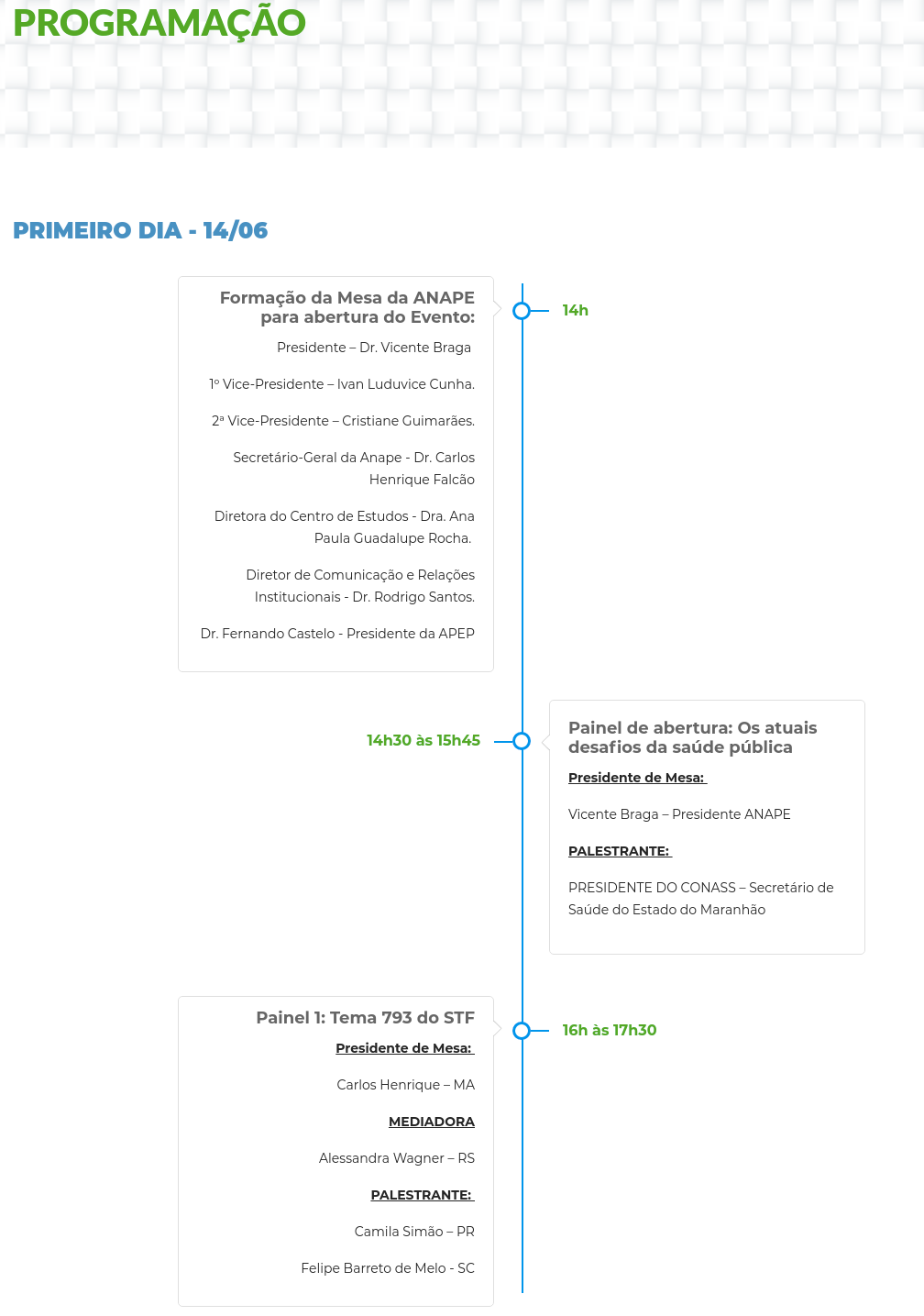 PROGRAMAÇÃO

PRIMEIRO DIA - 14/06

Formação da Mesa da ANAPE para abertura do Evento:

Presidente – Dr. Vicente Braga

1º Vice-Presidente – Ivan Luduvice Cunha.

2ª Vice-Presidente – Cristiane Guimarães.

Secretário-Geral da Anape - Dr. Carlos Henrique Falcão

Diretora do Centro de Estudos - Dra. Ana Paula Guadalupe Rocha.

Diretor de Comunicação e Relações Institucionais - Dr. Rodrigo Santos.

Dr. Fernando Castelo - Presidente da APEP

14h

14h30 às 15h45

Painel de abertura: Os atuais desafios da saúde pública

Presidente de Mesa:

Vicente Braga – Presidente ANAPE

PALESTRANTE:

PRESIDENTE DO CONASS – Secretário de Saúde do Estado do Maranhão

Painel 1: Tema 793 do STF

Presidente de Mesa:

Carlos Henrique – MA

MEDIADORA

Alessandra Wagner – RS

PALESTRANTE:

Camila Simão – PR

Felipe Barreto de Melo - SC

16h às 17h30